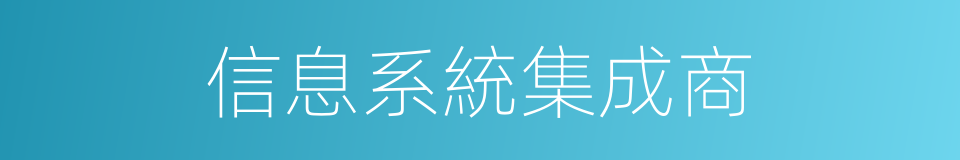 信息系統集成商